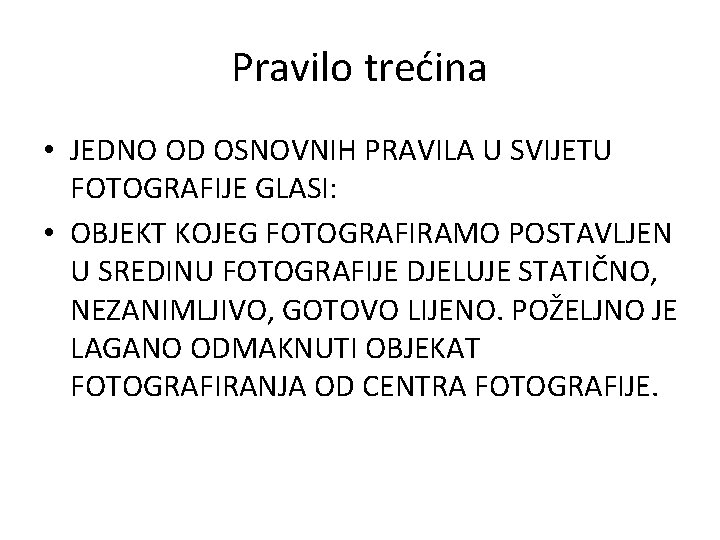 Pravilo trećina

• JEDNO OD OSNOVNIH PRAVILA U SVIJETU FOTOGRAFIJE GLASI:
• OBJEKT KOJEG FOTOGRAFIRAMO POSTAVLJEN U SREDINU FOTOGRAFIJE DJELUJE STATIČNO, NEZANIMLJIVO, GOTOVO LIJENO. POŽELJNO JE LAGANO ODMAKNUTI OBJEKAT FOTOGRAFIRANJA OD CENTRA FOTOGRAFIJE.